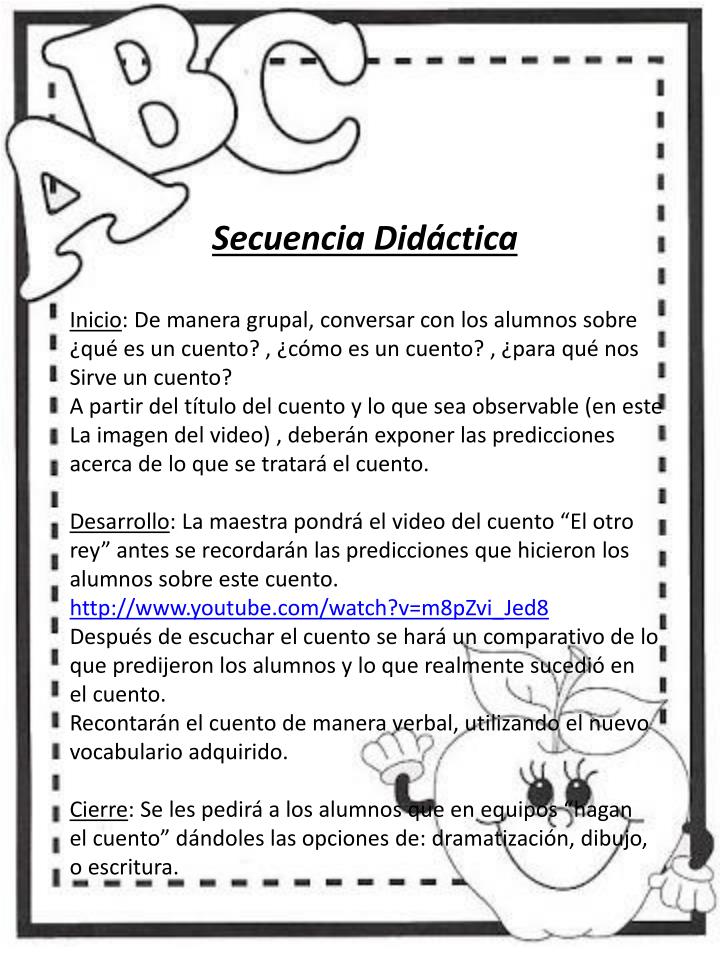 ABC

Secuencia Didáctica

Inicio: De manera grupal, conversar con los alumnos sobre ¿qué es un cuento? , ¿cómo es un cuento? , ¿para qué nos Sirve un cuento?
A partir del título del cuento y lo que sea observable (en este La imagen del video) , deberán exponer las predicciones acerca de lo que se tratará el cuento.

Desarrollo: La maestra pondrá el video del cuento “El otro rey” antes se recordarán las predicciones que hicieron los alumnos sobre este cuento.
http://www.youtube.com/watch?v=m8pZvi_Jed8
Después de escuchar el cuento se hará un comparativo de lo que predijeron los alumnos y lo que realmente sucedió en el cuento.
Recontarán el cuento de manera verbal, utilizando el nuevo vocabulario adquirido.

Cierre: Se les pedirá a los alumnos que en equipos “hagan el cuento” dándoles las opciones de: dramatización, dibujo, o escritura.